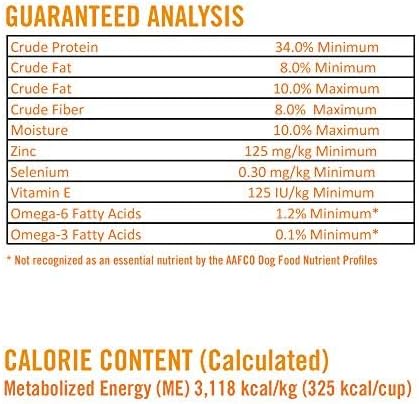 GUARANTEED ANALYSIS

| Crude Protein | 34.0% Minimum |
|---|---|
| Crude Fat | 8.0% Minimum |
| Crude Fat | 10.0% Maximum |
| Crude Fiber | 8.0% Maximum |
| Moisture | 10.0% Maximum |
| Zinc | 125 mg/kg Minimum |
| Selenium | 0.30 mg/kg Minimum |
| Vitamin E | 125 IU/kg Minimum |
| Omega-6 Fatty Acids | 1.2% Minimum* |
| Omega-3 Fatty Acids | 0.1% Minimum* |

* Not recognized as an essential nutrient by the AAFCO Dog Food Nutrient Profiles

CALORIE CONTENT (Calculated)
Metabolized Energy (ME) 3,118 kcal/kg (325 kcal/cup)